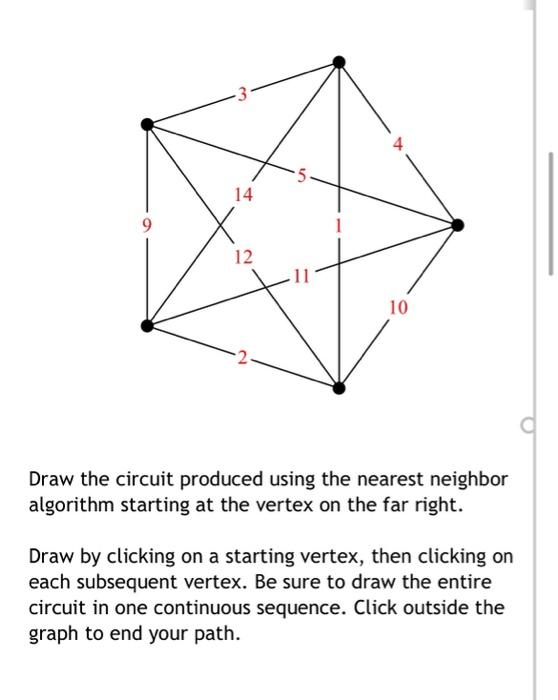 3
4
5
14
9
1
12
11
10
2

Draw the circuit produced using the nearest neighbor algorithm starting at the vertex on the far right.

Draw by clicking on a starting vertex, then clicking on each subsequent vertex. Be sure to draw the entire circuit in one continuous sequence. Click outside the graph to end your path.